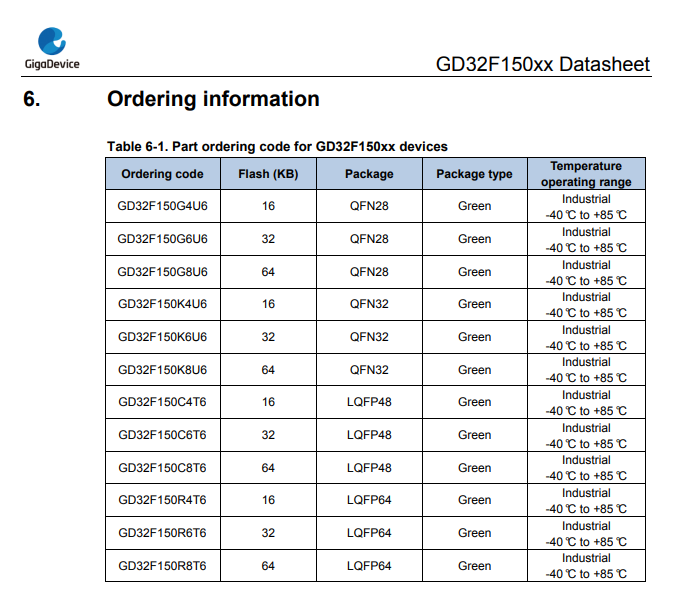 GigaDevice

GD32F150xx Datasheet

6. Ordering information

Table 6-1. Part ordering code for GD32F150xx devices

| Ordering code | Flash (KB) | Package | Package type | Temperature operating range |
|---|---|---|---|---|
| GD32F150G4U6 | 16 | QFN28 | Green | Industrial -40 ℃ to +85 ℃ |
| GD32F150G6U6 | 32 | QFN28 | Green | Industrial -40 ℃ to +85 ℃ |
| GD32F150G8U6 | 64 | QFN28 | Green | Industrial -40 ℃ to +85 ℃ |
| GD32F150K4U6 | 16 | QFN32 | Green | Industrial -40 ℃ to +85 ℃ |
| GD32F150K6U6 | 32 | QFN32 | Green | Industrial -40 ℃ to +85 ℃ |
| GD32F150K8U6 | 64 | QFN32 | Green | Industrial -40 ℃ to +85 ℃ |
| GD32F150C4T6 | 16 | LQFP48 | Green | Industrial -40 ℃ to +85 ℃ |
| GD32F150C6T6 | 32 | LQFP48 | Green | Industrial -40 ℃ to +85 ℃ |
| GD32F150C8T6 | 64 | LQFP48 | Green | Industrial -40 ℃ to +85 ℃ |
| GD32F150R4T6 | 16 | LQFP64 | Green | Industrial -40 ℃ to +85 ℃ |
| GD32F150R6T6 | 32 | LQFP64 | Green | Industrial -40 ℃ to +85 ℃ |
| GD32F150R8T6 | 64 | LQFP64 | Green | Industrial -40 ℃ to +85 ℃ |